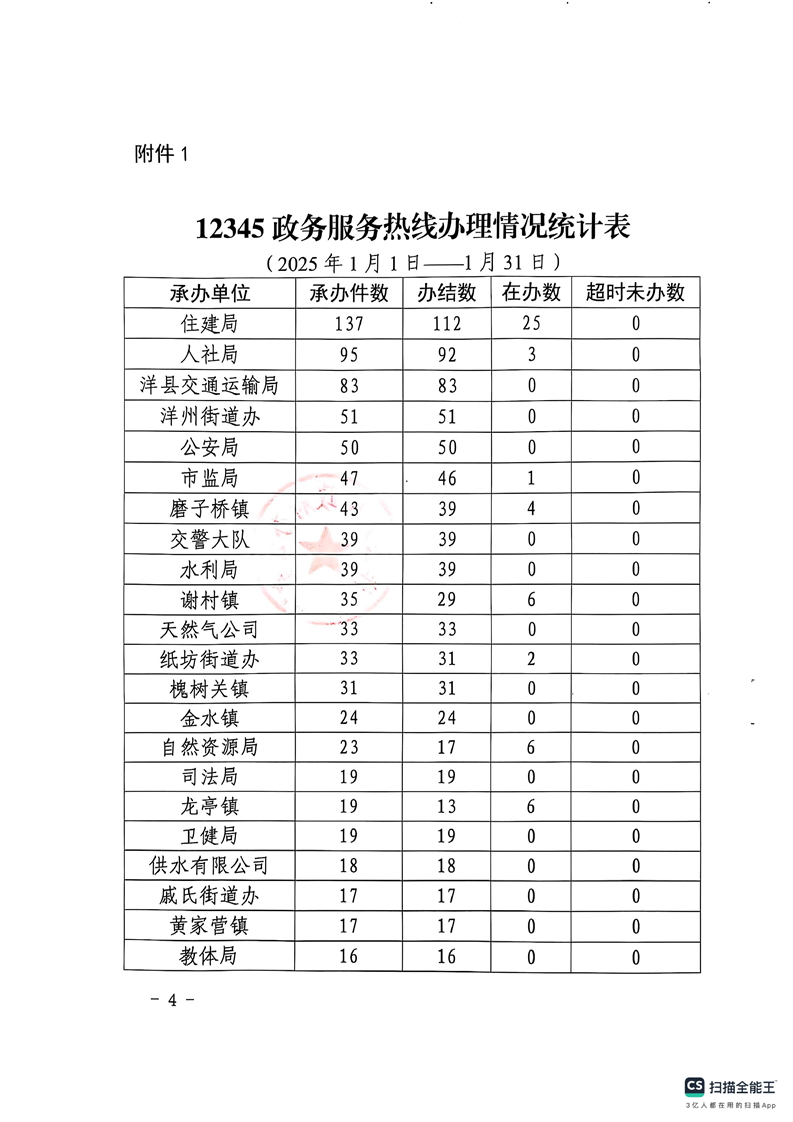 附件 1

12345 政务服务热线办理情况统计表

（2025 年 1 月 1 日——1 月 31 日）

| 承办单位 | 承办件数 | 办结数 | 在办数 | 超时未办数 |
|---|---|---|---|---|
| 住建局 | 137 | 112 | 25 | 0 |
| 人社局 | 95 | 92 | 3 | 0 |
| 洋县交通运输局 | 83 | 83 | 0 | 0 |
| 洋州街道办 | 51 | 51 | 0 | 0 |
| 公安局 | 50 | 50 | 0 | 0 |
| 市监局 | 47 | 46 | 1 | 0 |
| 磨子桥镇 | 43 | 39 | 4 | 0 |
| 交警大队 | 39 | 39 | 0 | 0 |
| 水利局 | 39 | 39 | 0 | 0 |
| 谢村镇 | 35 | 29 | 6 | 0 |
| 天然气公司 | 33 | 33 | 0 | 0 |
| 纸坊街道办 | 33 | 31 | 2 | 0 |
| 槐树关镇 | 31 | 31 | 0 | 0 |
| 金水镇 | 24 | 24 | 0 | 0 |
| 自然资源局 | 23 | 17 | 6 | 0 |
| 司法局 | 19 | 19 | 0 | 0 |
| 龙亭镇 | 19 | 13 | 6 | 0 |
| 卫健局 | 19 | 19 | 0 | 0 |
| 供水有限公司 | 18 | 18 | 0 | 0 |
| 戚氏街道办 | 17 | 17 | 0 | 0 |
| 黄家营镇 | 17 | 17 | 0 | 0 |
| 教体局 | 16 | 16 | 0 | 0 |

- 4 -

CS 扫描全能王
3亿人都在用的扫描App